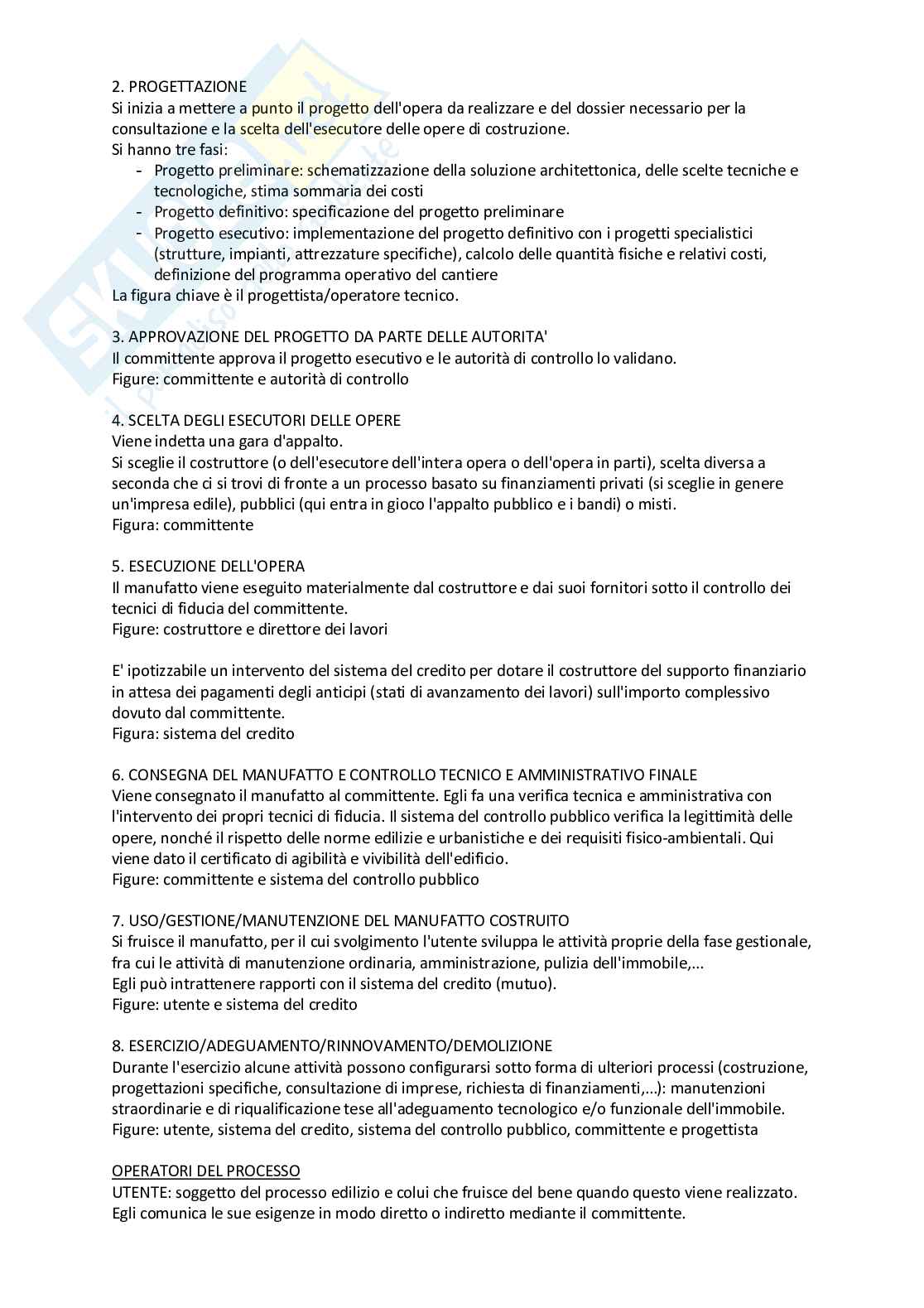 2. PROGETTAZIONE
Si inizia a mettere a punto il progetto dell'opera da realizzare e del dossier necessario per la consultazione e la scelta dell'esecutore delle opere di costruzione.
Si hanno tre fasi:
- Progetto preliminare: schematizzazione della soluzione architettonica, delle scelte tecniche e tecnologiche, stima sommaria dei costi
- Progetto definitivo: specificazione del progetto preliminare
- Progetto esecutivo: implementazione del progetto definitivo con i progetti specialistici (strutture, impianti, attrezzature specifiche), calcolo delle quantità fisiche e relativi costi, definizione del programma operativo del cantiere
La figura chiave è il progettista/operatore tecnico.

3. APPROVAZIONE DEL PROGETTO DA PARTE DELLE AUTORITA'
Il committente approva il progetto esecutivo e le autorità di controllo lo validano.
Figure: committente e autorità di controllo

4. SCELTA DEGLI ESECUTORI DELLE OPERE
Viene indetta una gara d'appalto.
Si sceglie il costruttore (o dell'esecutore dell'intera opera o dell'opera in parti), scelta diversa a seconda che ci si trovi di fronte a un processo basato su finanziamenti privati (si sceglie in genere un'impresa edile), pubblici (qui entra in gioco l'appalto pubblico e i bandi) o misti.
Figura: committente

5. ESECUZIONE DELL'OPERA
Il manufatto viene eseguito materialmente dal costruttore e dai suoi fornitori sotto il controllo dei tecnici di fiducia del committente.
Figure: costruttore e direttore dei lavori

E' ipotizzabile un intervento del sistema del credito per dotare il costruttore del supporto finanziario in attesa dei pagamenti degli anticipi (stati di avanzamento dei lavori) sull'importo complessivo dovuto dal committente.
Figura: sistema del credito

6. CONSEGNA DEL MANUFATTO E CONTROLLO TECNICO E AMMINISTRATIVO FINALE
Viene consegnato il manufatto al committente. Egli fa una verifica tecnica e amministrativa con l'intervento dei propri tecnici di fiducia. Il sistema del controllo pubblico verifica la legittimità delle opere, nonché il rispetto delle norme edilizie e urbanistiche e dei requisiti fisico-ambientali. Qui viene dato il certificato di agibilità e vivibilità dell'edificio.
Figure: committente e sistema del controllo pubblico

7. USO/GESTIONE/MANUTENZIONE DEL MANUFATTO COSTRUITO
Si fruisce il manufatto, per il cui svolgimento l'utente sviluppa le attività proprie della fase gestionale, fra cui le attività di manutenzione ordinaria, amministrazione, pulizia dell'immobile,...
Egli può intrattenere rapporti con il sistema del credito (mutuo).
Figure: utente e sistema del credito

8. ESERCIZIO/ADEGUAMENTO/RINNOVAMENTO/DEMOLIZIONE
Durante l'esercizio alcune attività possono configurarsi sotto forma di ulteriori processi (costruzione, progettazioni specifiche, consultazione di imprese, richiesta di finanziamenti,...): manutenzioni straordinarie e di riqualificazione tese all'adeguamento tecnologico e/o funzionale dell'immobile.
Figure: utente, sistema del credito, sistema del controllo pubblico, committente e progettista

OPERATORI DEL PROCESSO
UTENTE: soggetto del processo edilizio e colui che fruisce del bene quando questo viene realizzato. Egli comunica le sue esigenze in modo diretto o indiretto mediante il committente.